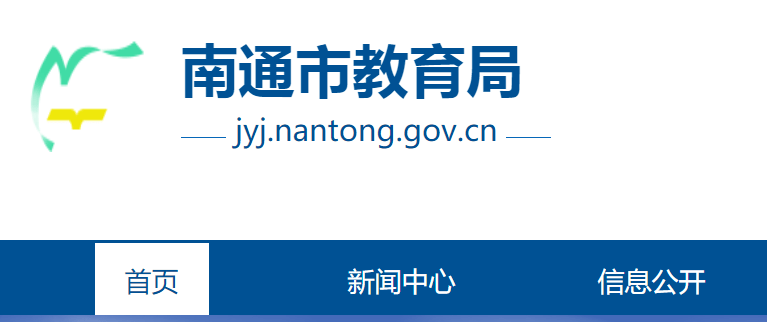 南通市教育局

jyj.nantong.gov.cn

首页 新闻中心 信息公开